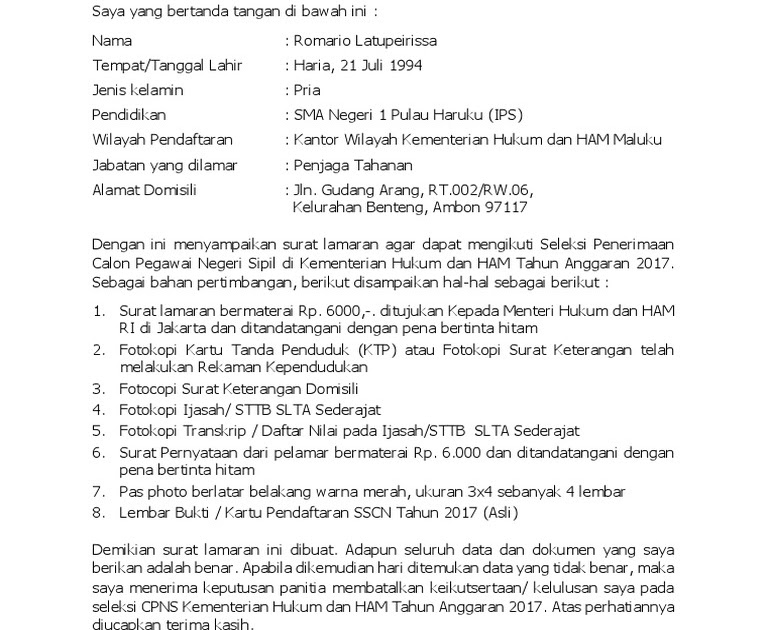 Saya yang bertanda tangan di bawah ini :

Nama : Romario Latupeirissa
Tempat/Tanggal Lahir : Haria, 21 Juli 1994
Jenis kelamin : Pria
Pendidikan : SMA Negeri 1 Pulau Haruku (IPS)
Wilayah Pendaftaran : Kantor Wilayah Kementerian Hukum dan HAM Maluku
Jabatan yang dilamar : Penjaga Tahanan
Alamat Domisili : Jln. Gudang Arang, RT.002/RW.06, Kelurahan Benteng, Ambon 97117

Dengan ini menyampaikan surat lamaran agar dapat mengikuti Seleksi Penerimaan Calon Pegawai Negeri Sipil di Kementerian Hukum dan HAM Tahun Anggaran 2017. Sebagai bahan pertimbangan, berikut disampaikan hal-hal sebagai berikut :

1. Surat lamaran bermaterai Rp. 6000,-. ditujukan Kepada Menteri Hukum dan HAM RI di Jakarta dan ditandatangani dengan pena bertinta hitam
2. Fotokopi Kartu Tanda Penduduk (KTP) atau Fotokopi Surat Keterangan telah melakukan Rekaman Kependudukan
3. Fotocopi Surat Keterangan Domisili
4. Fotokopi Ijasah/ STTB SLTA Sederajat
5. Fotokopi Transkrip / Daftar Nilai pada Ijasah/STTB SLTA Sederajat
6. Surat Pernyataan dari pelamar bermaterai Rp. 6.000 dan ditandatangani dengan pena bertinta hitam
7. Pas photo berlatar belakang warna merah, ukuran 3x4 sebanyak 4 lembar
8. Lembar Bukti / Kartu Pendaftaran SSCN Tahun 2017 (Asli)

Demikian surat lamaran ini dibuat. Adapun seluruh data dan dokumen yang saya berikan adalah benar. Apabila dikemudian hari ditemukan data yang tidak benar, maka saya menerima keputusan panitia membatalkan keikutsertaan/ kelulusan saya pada seleksi CPNS Kementerian Hukum dan HAM Tahun Anggaran 2017. Atas perhatiannya diucapkan terima kasih.